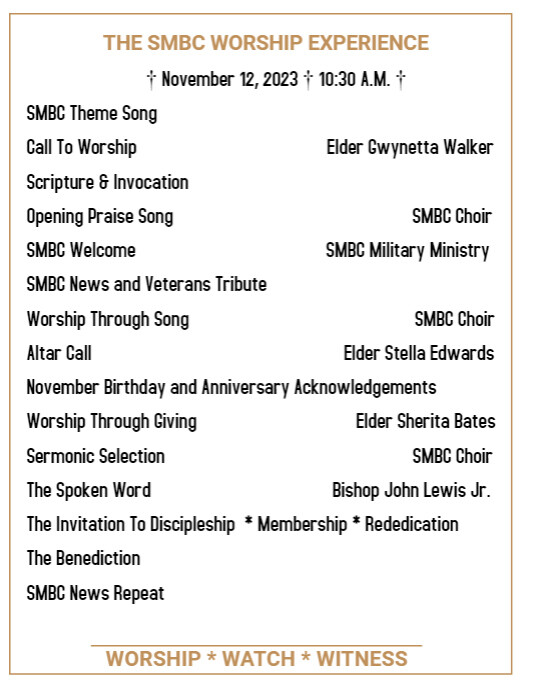 THE SMBC WORSHIP EXPERIENCE

† November 12, 2023 † 10:30 A.M. †

SMBC Theme Song

Call To Worship Elder Gwynetta Walker

Scripture & Invocation

Opening Praise Song SMBC Choir

SMBC Welcome SMBC Military Ministry

SMBC News and Veterans Tribute

Worship Through Song SMBC Choir

Altar Call Elder Stella Edwards

November Birthday and Anniversary Acknowledgements

Worship Through Giving Elder Sherita Bates

Sermonic Selection SMBC Choir

The Spoken Word Bishop John Lewis Jr.

The Invitation To Discipleship * Membership * Rededication

The Benediction

SMBC News Repeat

WORSHIP * WATCH * WITNESS